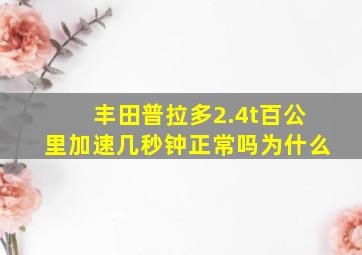 丰田普拉多2.4t百公里加速几秒钟正常吗为什么